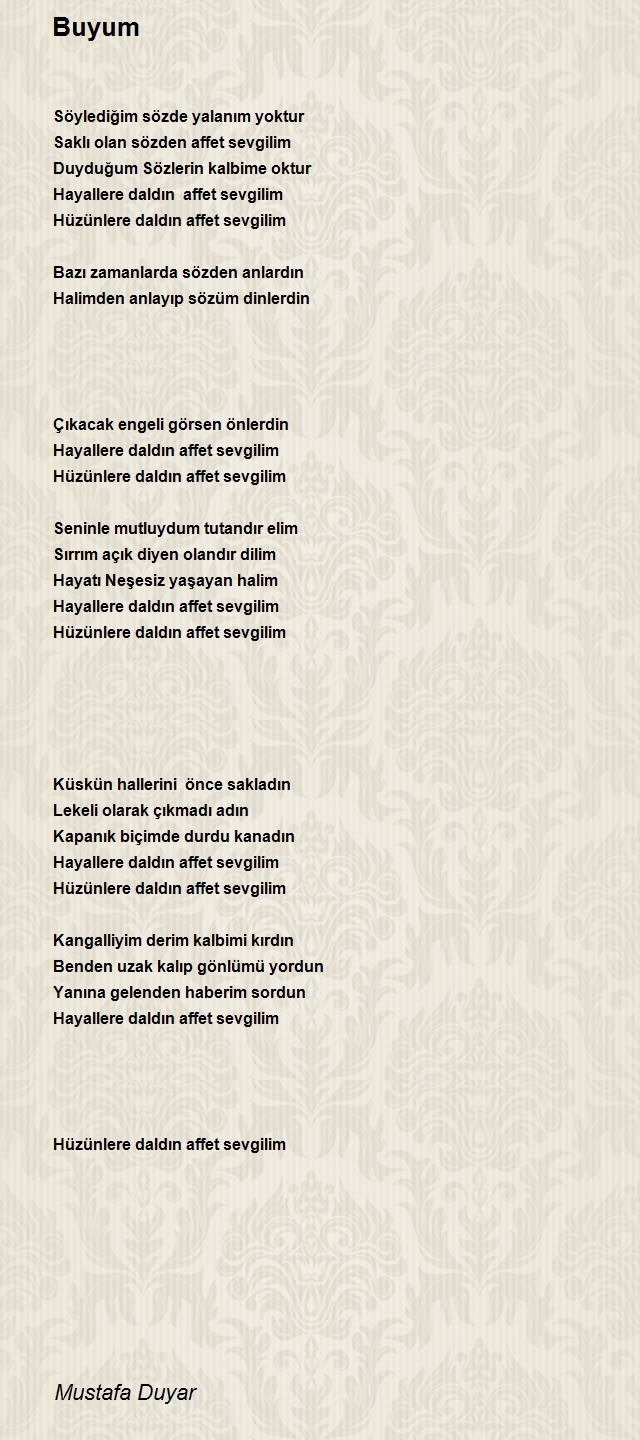 Buyum

Söylediğim sözde yalanım yoktur
Saklı olan sözden affet sevgilim
Duyduğum Sözlerin kalbime oktur
Hayallere daldın  affet sevgilim
Hüzünlere daldın affet sevgilim

Bazı zamanlarda sözden anlardın
Halimden anlayıp sözüm dinlerdin

Çıkacak engeli görsen önlerdin
Hayallere daldın affet sevgilim
Hüzünlere daldın affet sevgilim

Seninle mutluydum tutandır elim
Sırrım açık diyen olandır dilim
Hayatı Neşesiz yaşayan halim
Hayallere daldın affet sevgilim
Hüzünlere daldın affet sevgilim

Küskün hallerini  önce sakladın
Lekeli olarak çıkmadı adın
Kapanık biçimde durdu kanadın
Hayallere daldın affet sevgilim
Hüzünlere daldın affet sevgilim

Kangalliyim derim kalbimi kırdın
Benden uzak kalıp gönlümü yordun
Yanına gelenden haberim sordun
Hayallere daldın affet sevgilim

Hüzünlere daldın affet sevgilim

Mustafa Duyar